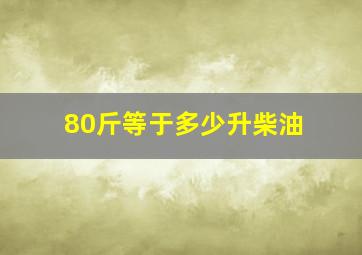 80斤等于多少升柴油